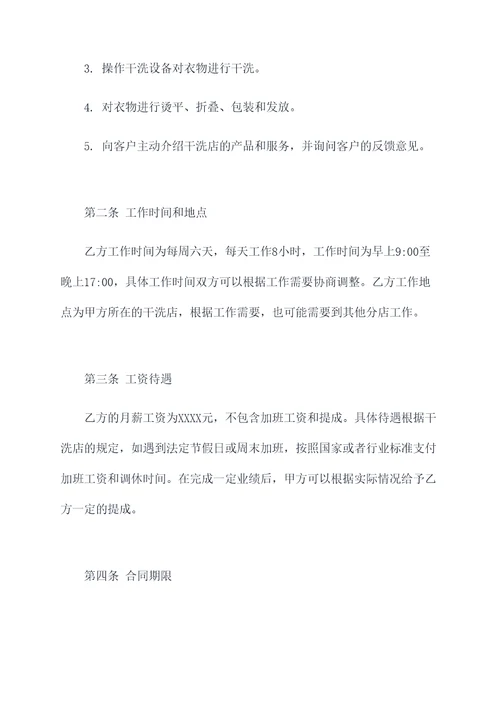 3. 操作干洗设备对衣物进行干洗。

4. 对衣物进行烫平、折叠、包装和发放。

5. 向客户主动介绍干洗店的产品和服务，并询问客户的反馈意见。

第二条 工作时间和地点

乙方工作时间为每周六天，每天工作8小时，工作时间为早上9:00至晚上17:00，具体工作时间双方可以根据工作需要协商调整。乙方工作地点为甲方所在的干洗店，根据工作需要，也可能需要到其他分店工作。

第三条 工资待遇

乙方的月薪工资为XXXX元，不包含加班工资和提成。具体待遇根据干洗店的规定，如遇到法定节假日或周末加班，按照国家或者行业标准支付加班工资和调休时间。在完成一定业绩后，甲方可以根据实际情况给予乙方一定的提成。

第四条 合同期限